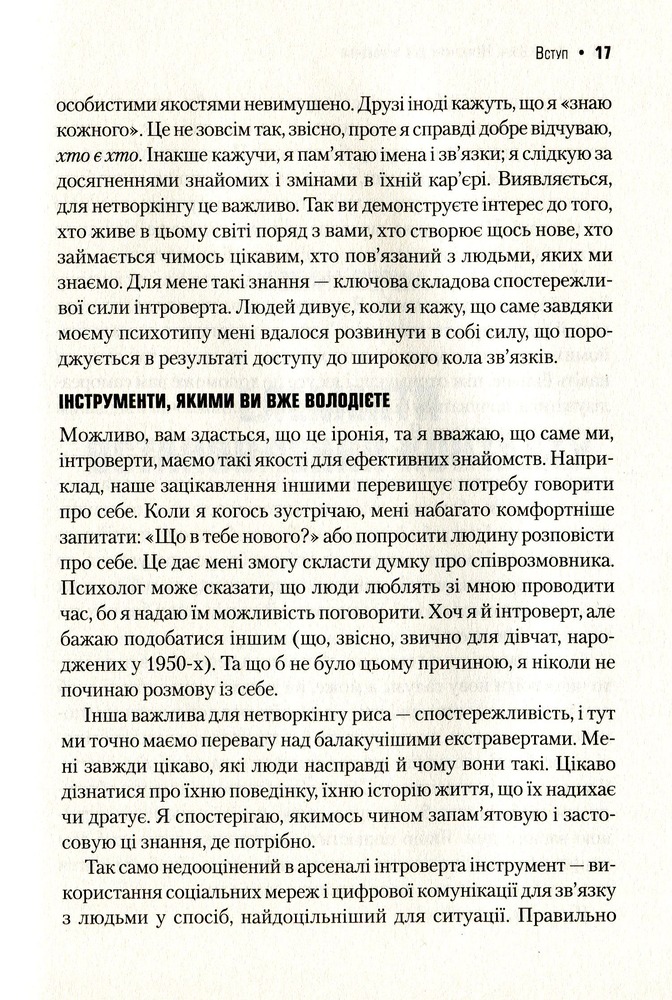 Вступ • 17

особистими якостями невимушено. Друзі іноді кажуть, що я «знаю кожного». Це не зовсім так, звісно, проте я справді добре відчуваю, хто є хто. Інакше кажучи, я пам'ятаю імена і зв'язки; я слідкую за досягненнями знайомих і змінами в їхній кар'єрі. Виявляється, для нетворкінгу це важливо. Так ви демонструєте інтерес до того, хто живе в цьому світі поряд з вами, хто створює щось нове, хто займається чимось цікавим, хто пов'язаний з людьми, яких ми знаємо. Для мене такі знання — ключова складова спостережливої сили інтроверта. Людей дивує, коли я кажу, що саме завдяки моєму психотипу мені вдалося розвинути в собі силу, що породжується в результаті доступу до широкого кола зв'язків.

ІНСТРУМЕНТИ, ЯКИМИ ВИ ВЖЕ ВОЛОДІЄТЕ

Можливо, вам здасться, що це іронія, та я вважаю, що саме ми, інтроверти, маємо такі якості для ефективних знайомств. Наприклад, наше зацікавлення іншими перевищує потребу говорити про себе. Коли я когось зустрічаю, мені набагато комфортніше запитати: «Що в тебе нового?» або попросити людину розповісти про себе. Це дає мені змогу скласти думку про співрозмовника. Психолог може сказати, що люди люблять зі мною проводити час, бо я надаю їм можливість поговорити. Хоч я й інтроверт, але бажаю подобатися іншим (що, звісно, звично для дівчат, народжених у 1950-х). Та що б не було цьому причиною, я ніколи не починаю розмову із себе.

Інша важлива для нетворкінгу риса — спостережливість, і тут ми точно маємо перевагу над балакучішими екстравертами. Мені завжди цікаво, які люди насправді й чому вони такі. Цікаво дізнатися про їхню поведінку, їхню історію життя, що їх надихає чи дратує. Я спостерігаю, якимось чином запам'ятовую і застосовую ці знання, де потрібно.

Так само недооцінений в арсеналі інтроверта інструмент — використання соціальних мереж і цифрової комунікації для зв'язку з людьми у спосіб, найдоцільніший для ситуації. Правильно